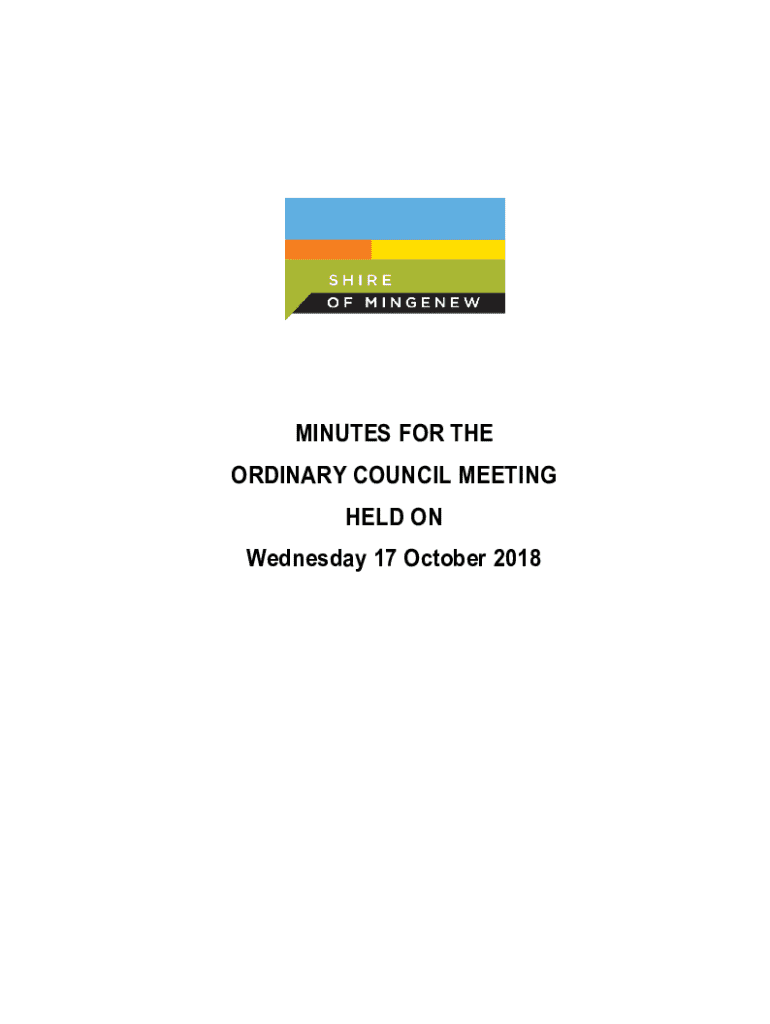 SHIRE
OF MINGENEW

MINUTES FOR THE
ORDINARY COUNCIL MEETING
HELD ON
Wednesday 17 October 2018